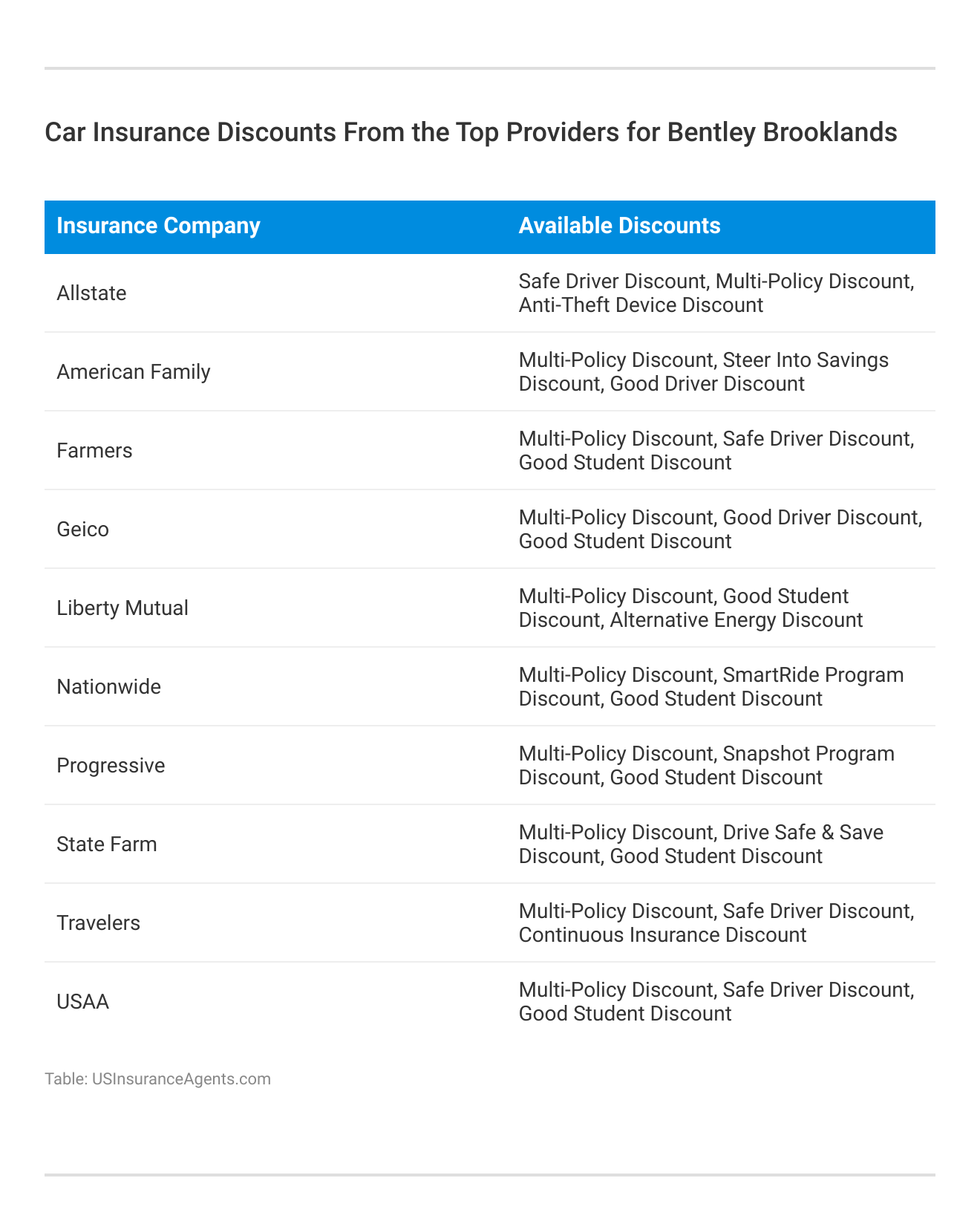 Car Insurance Discounts From the Top Providers for Bentley Brooklands

| Insurance Company | Available Discounts |
|---|---|
| Allstate | Safe Driver Discount, Multi-Policy Discount, Anti-Theft Device Discount |
| American Family | Multi-Policy Discount, Steer Into Savings Discount, Good Driver Discount |
| Farmers | Multi-Policy Discount, Safe Driver Discount, Good Student Discount |
| Geico | Multi-Policy Discount, Good Driver Discount, Good Student Discount |
| Liberty Mutual | Multi-Policy Discount, Good Student Discount, Alternative Energy Discount |
| Nationwide | Multi-Policy Discount, SmartRide Program Discount, Good Student Discount |
| Progressive | Multi-Policy Discount, Snapshot Program Discount, Good Student Discount |
| State Farm | Multi-Policy Discount, Drive Safe & Save Discount, Good Student Discount |
| Travelers | Multi-Policy Discount, Safe Driver Discount, Continuous Insurance Discount |
| USAA | Multi-Policy Discount, Safe Driver Discount, Good Student Discount |

Table: USInsuranceAgents.com